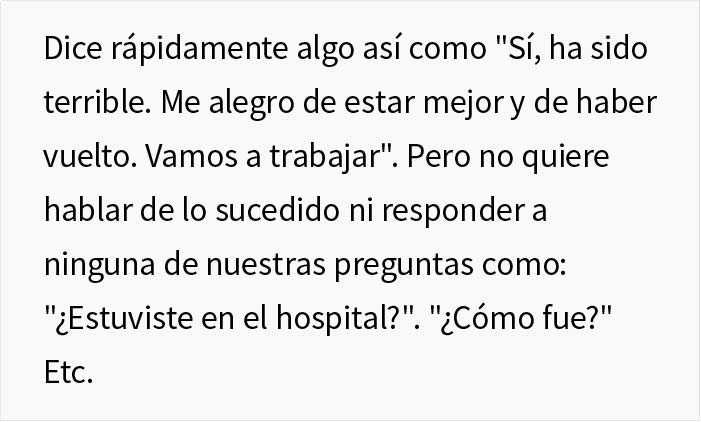 Dice rápidamente algo así como "Sí, ha sido terrible. Me alegro de estar mejor y de haber vuelto. Vamos a trabajar". Pero no quiere hablar de lo sucedido ni responder a ninguna de nuestras preguntas como: "¿Estuviste en el hospital?". "¿Cómo fue?" Etc.